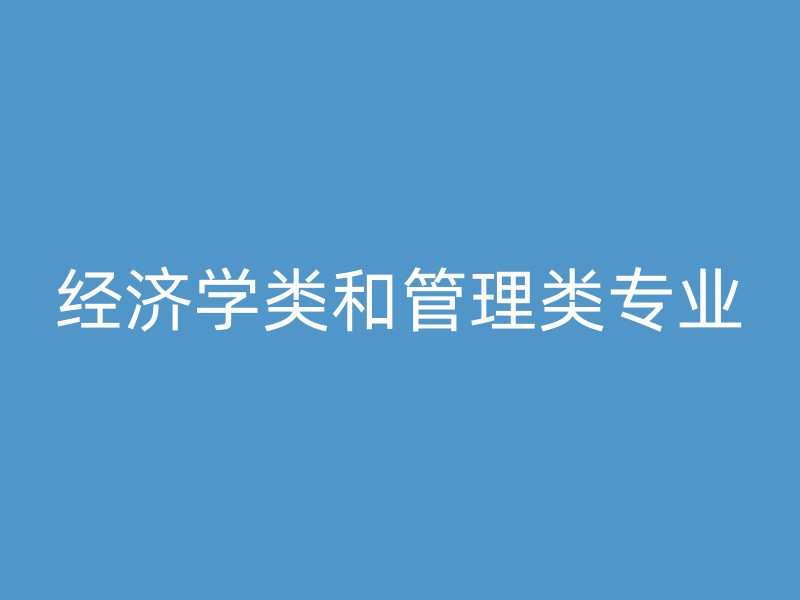 经济学类和管理类专业